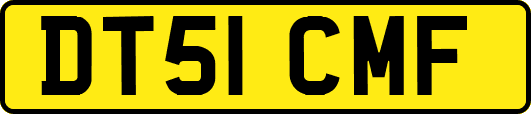 DT51 CMF